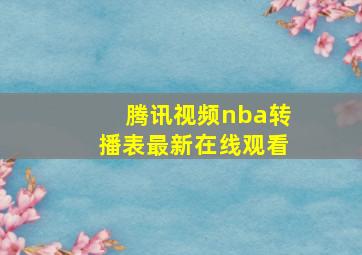 腾讯视频nba转播表最新在线观看